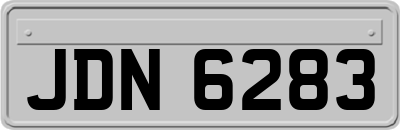 JDN 6283